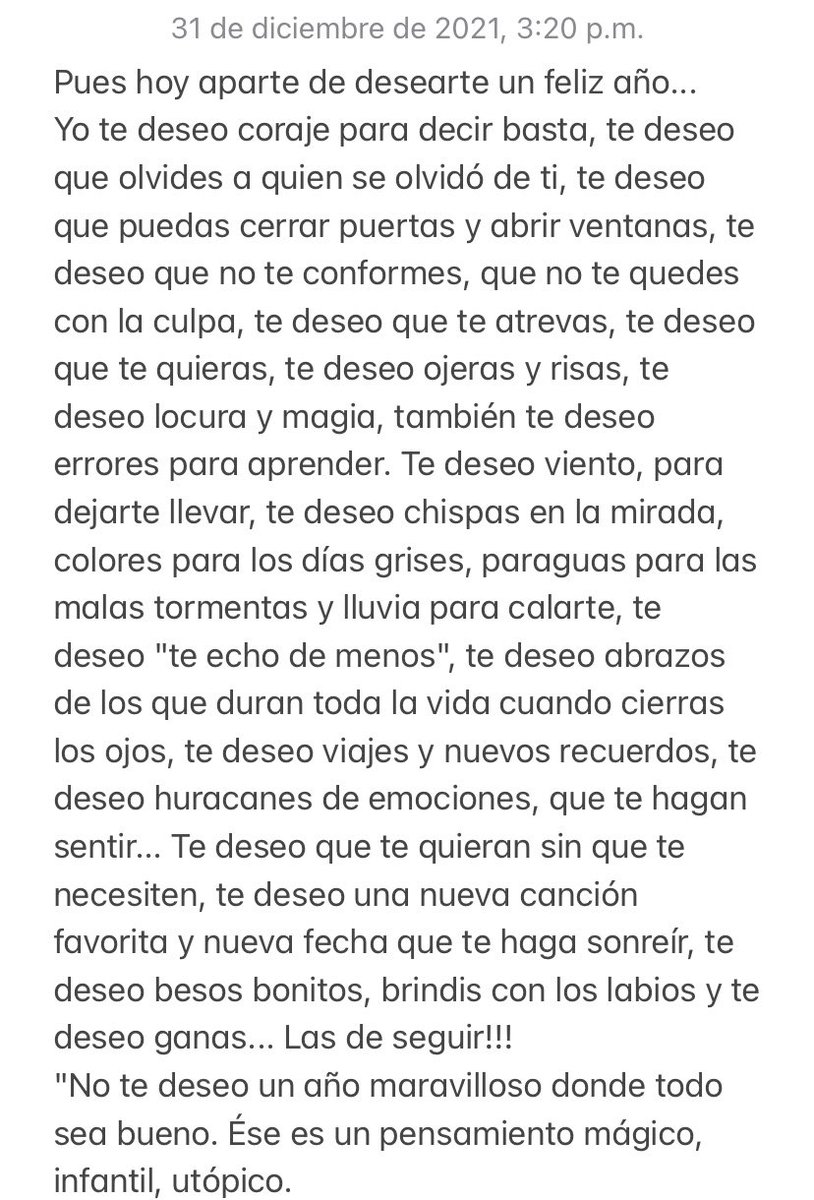 31 de diciembre de 2021, 3:20 p.m.

Pues hoy aparte de desearte un feliz año...
Yo te deseo coraje para decir basta, te deseo que olvides a quien se olvidó de ti, te deseo que puedas cerrar puertas y abrir ventanas, te deseo que no te conformes, que no te quedes con la culpa, te deseo que te atrevas, te deseo que te quieras, te deseo ojeras y risas, te deseo locura y magia, también te deseo errores para aprender. Te deseo viento, para dejarte llevar, te deseo chispas en la mirada, colores para los días grises, paraguas para las malas tormentas y lluvia para calarte, te deseo "te echo de menos", te deseo abrazos de los que duran toda la vida cuando cierras los ojos, te deseo viajes y nuevos recuerdos, te deseo huracanes de emociones, que te hagan sentir... Te deseo que te quieran sin que te necesiten, te deseo una nueva canción favorita y nueva fecha que te haga sonreír, te deseo besos bonitos, brindis con los labios y te deseo ganas... Las de seguir!!!
"No te deseo un año maravilloso donde todo sea bueno. Ése es un pensamiento mágico, infantil, utópico.